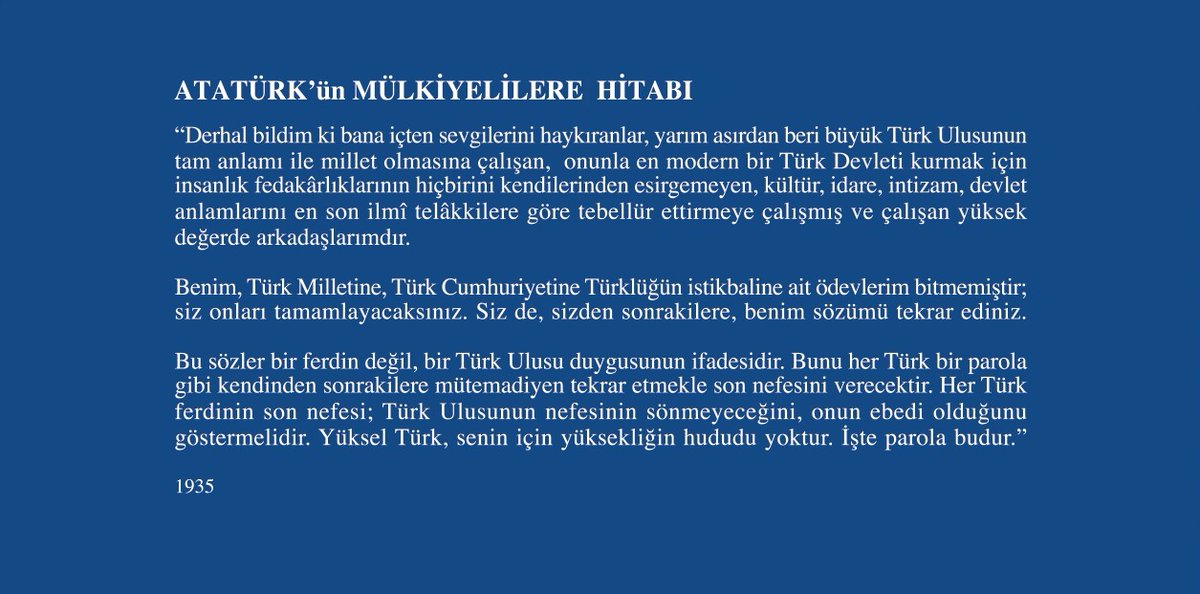 ATATÜRK'ün MÜLKİYELİLERE HİTABI

"Derhal bildim ki bana içten sevgilerini haykıranlar, yarım asırdan beri büyük Türk Ulusunun tam anlamı ile millet olmasına çalışan, onunla en modern bir Türk Devleti kurmak için insanlık fedakârlıklarının hiçbirini kendilerinden esirgemeyen, kültür, idare, intizam, devlet anlamlarını en son ilmî telâkkilere göre tebellür ettirmeye çalışmış ve çalışan yüksek değerde arkadaşlarımdır.

Benim, Türk Milletine, Türk Cumhuriyetine Türklüğün istikbaline ait ödevlerim bitmemiştir; siz onları tamamlayacaksınız. Siz de, sizden sonrakilere, benim sözümü tekrar ediniz.

Bu sözler bir ferdin değil, bir Türk Ulusu duygusunun ifadesidir. Bunu her Türk bir parola gibi kendinden sonrakilere mütemadiyen tekrar etmekle son nefesini verecektir. Her Türk ferdinin son nefesi; Türk Ulusunun nefesinin sönmeyeceğini, onun ebedi olduğunu göstermelidir. Yüksel Türk, senin için yüksekliğin hududu yoktur. İşte parola budur."

1935